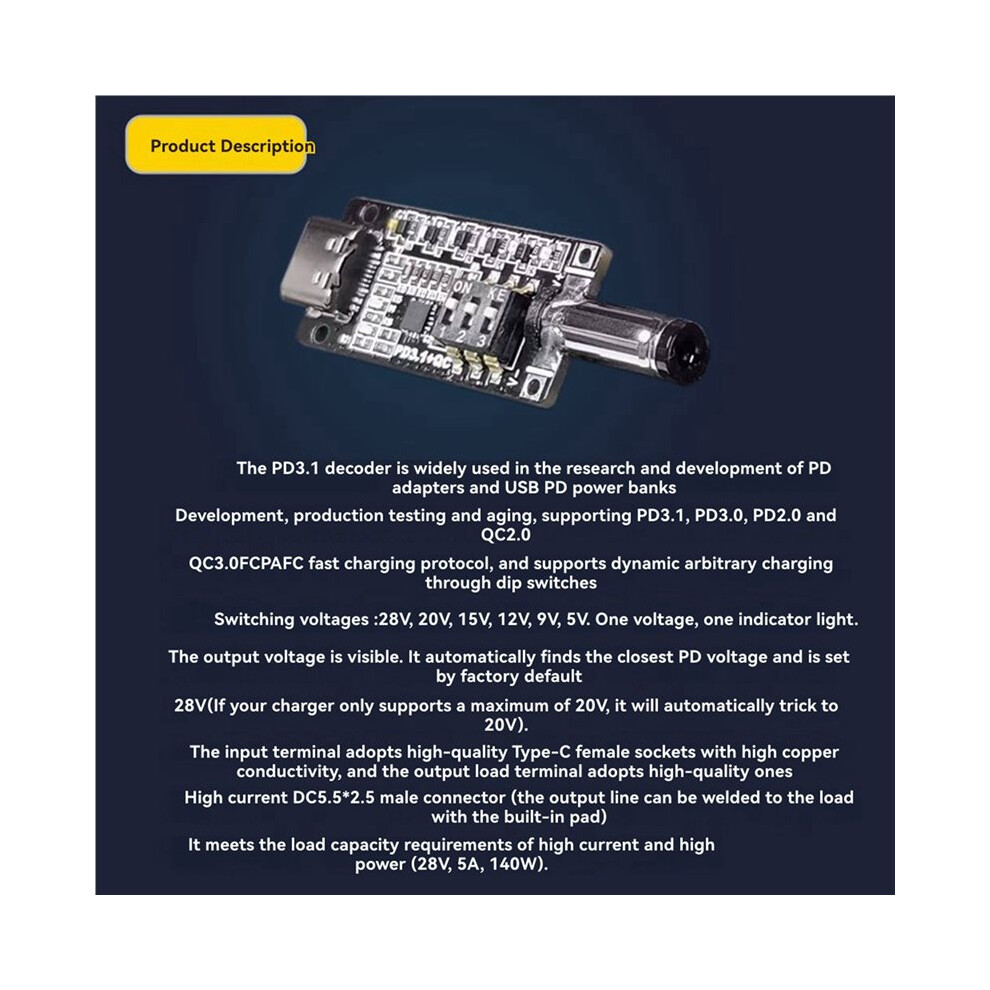 Product Description

The PD3.1 decoder is widely used in the research and development of PD adapters and USB PD power banks

Development, production testing and aging, supporting PD3.1, PD3.0, PD2.0 and QC2.0

QC3.0FCPAFC fast charging protocol, and supports dynamic arbitrary charging through dip switches

Switching voltages :28V, 20V, 15V, 12V, 9V, 5V. One voltage, one indicator light.

The output voltage is visible. It automatically finds the closest PD voltage and is set by factory default

28V(If your charger only supports a maximum of 20V, it will automatically trick to 20V).

The input terminal adopts high-quality Type-C female sockets with high copper conductivity, and the output load terminal adopts high-quality ones

High current DC5.5*2.5 male connector (the output line can be welded to the load with the built-in pad)

It meets the load capacity requirements of high current and high power (28V, 5A, 140W).